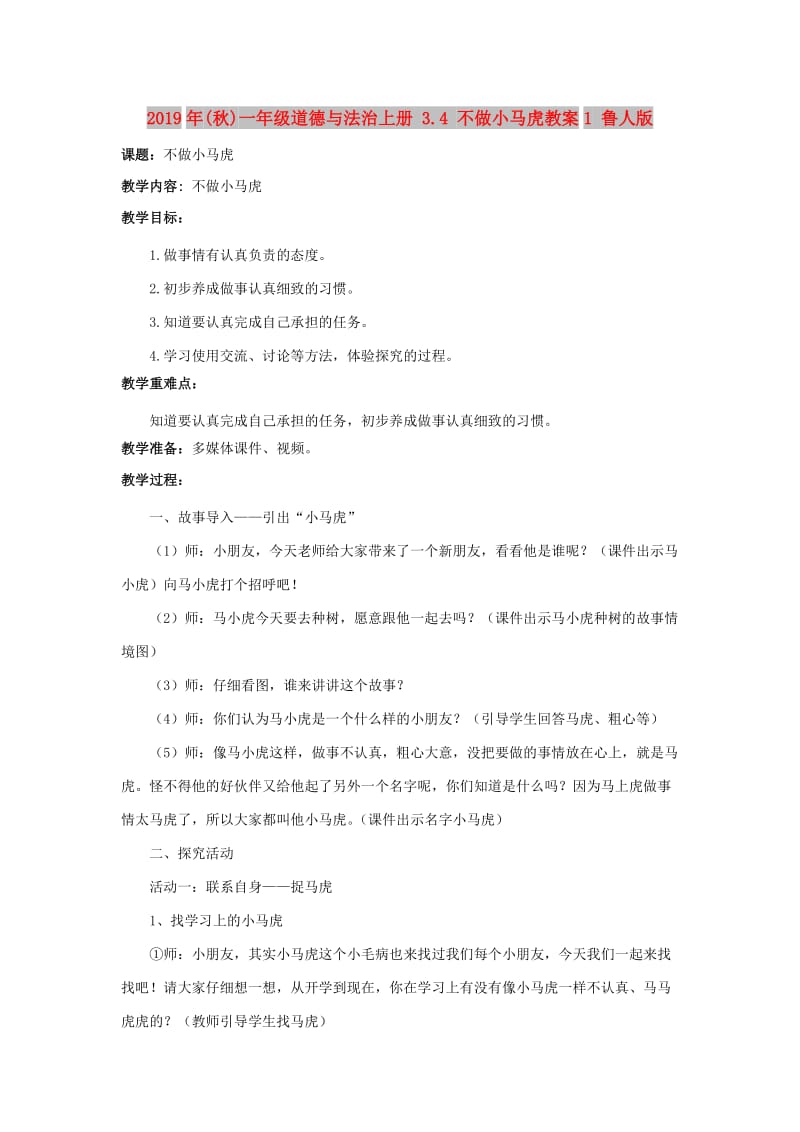 2019年(秋)一年级道德与法治上册 3.4 不做小马虎教案1 鲁人版

课题：不做小马虎

教学内容：不做小马虎

教学目标：

1.做事情有认真负责的态度。

2.初步养成做事认真细致的习惯。

3.知道要认真完成自己承担的任务。

4.学习使用交流、讨论等方法，体验探究的过程。

教学重难点：

知道要认真完成自己承担的任务，初步养成做事认真细致的习惯。

教学准备：多媒体课件、视频。

教学过程：

一、故事导入——引出“小马虎”

（1）师：小朋友，今天老师给大家带来了一个新朋友，看看他是谁呢？（课件出示马小虎）向马小虎打个招呼吧！

（2）师：马小虎今天要去种树，愿意跟他一起去吗？（课件出示马小虎种树的故事情境图）

（3）师：仔细看图，谁来讲讲这个故事？

（4）师：你们认为马小虎是一个什么样的小朋友？（引导学生回答马虎、粗心等）

（5）师：像马小虎这样，做事不认真，粗心大意，没把要做的事情放在心上，就是马虎。怪不得他的好伙伴又给他起了另外一个名字呢，你们知道是什么吗？因为马上虎做事情太马虎了，所以大家都叫他小马虎。(课件出示名字小马虎)

二、探究活动

活动一：联系自身——捉马虎

1、找学习上的小马虎

①师：小朋友，其实小马虎这个小毛病也来找过我们每个小朋友，今天我们一起来找找吧！请大家仔细想一想，从开学到现在，你在学习上有没有像小马虎一样不认真、马马虎虎的？（教师引导学生找马虎）